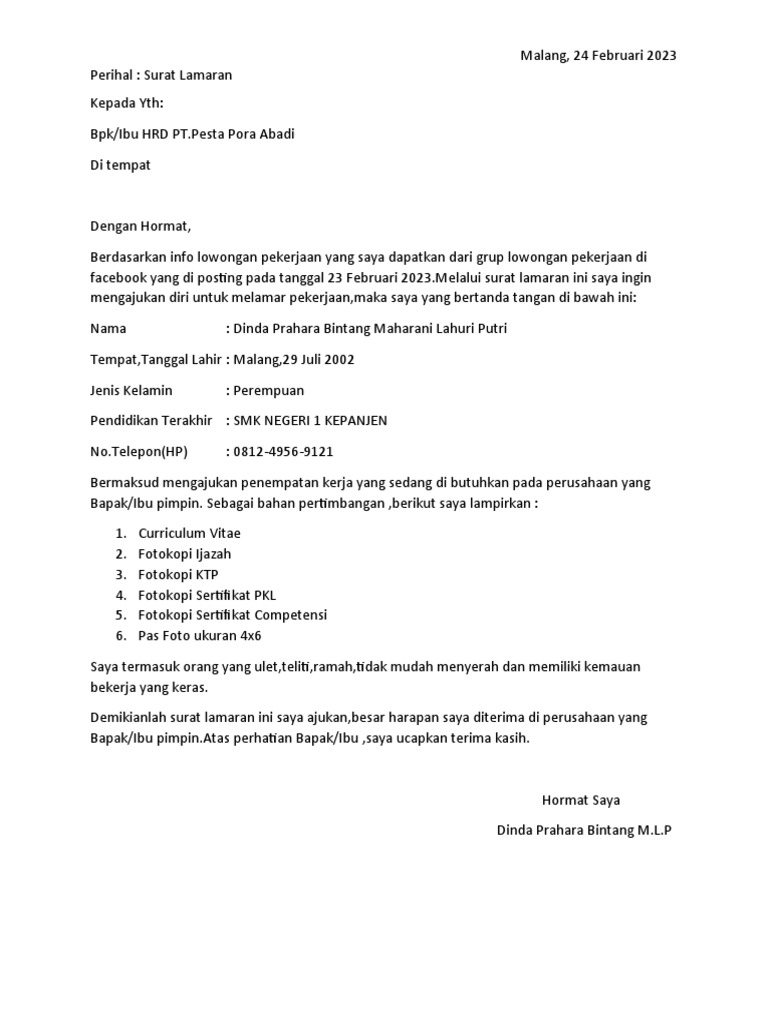 Malang, 24 Februari 2023

Perihal : Surat Lamaran

Kepada Yth:

Bpk/Ibu HRD PT.Pesta Pora Abadi

Di tempat

Dengan Hormat,

Berdasarkan info lowongan pekerjaan yang saya dapatkan dari grup lowongan pekerjaan di facebook yang di posting pada tanggal 23 Februari 2023.Melalui surat lamaran ini saya ingin mengajukan diri untuk melamar pekerjaan,maka saya yang bertanda tangan di bawah ini:

Nama : Dinda Prahara Bintang Maharani Lahuri Putri

Tempat,Tanggal Lahir : Malang,29 Juli 2002

Jenis Kelamin : Perempuan

Pendidikan Terakhir : SMK NEGERI 1 KEPANJEN

No.Telepon(HP) : 0812-4956-9121

Bermaksud mengajukan penempatan kerja yang sedang di butuhkan pada perusahaan yang Bapak/Ibu pimpin. Sebagai bahan pertimbangan ,berikut saya lampirkan :

1. Curriculum Vitae
2. Fotokopi Ijazah
3. Fotokopi KTP
4. Fotokopi Sertifikat PKL
5. Fotokopi Sertifikat Competensi
6. Pas Foto ukuran 4x6

Saya termasuk orang yang ulet,teliti,ramah,tidak mudah menyerah dan memiliki kemauan bekerja yang keras.

Demikianlah surat lamaran ini saya ajukan,besar harapan saya diterima di perusahaan yang Bapak/Ibu pimpin.Atas perhatian Bapak/Ibu ,saya ucapkan terima kasih.

Hormat Saya

Dinda Prahara Bintang M.L.P